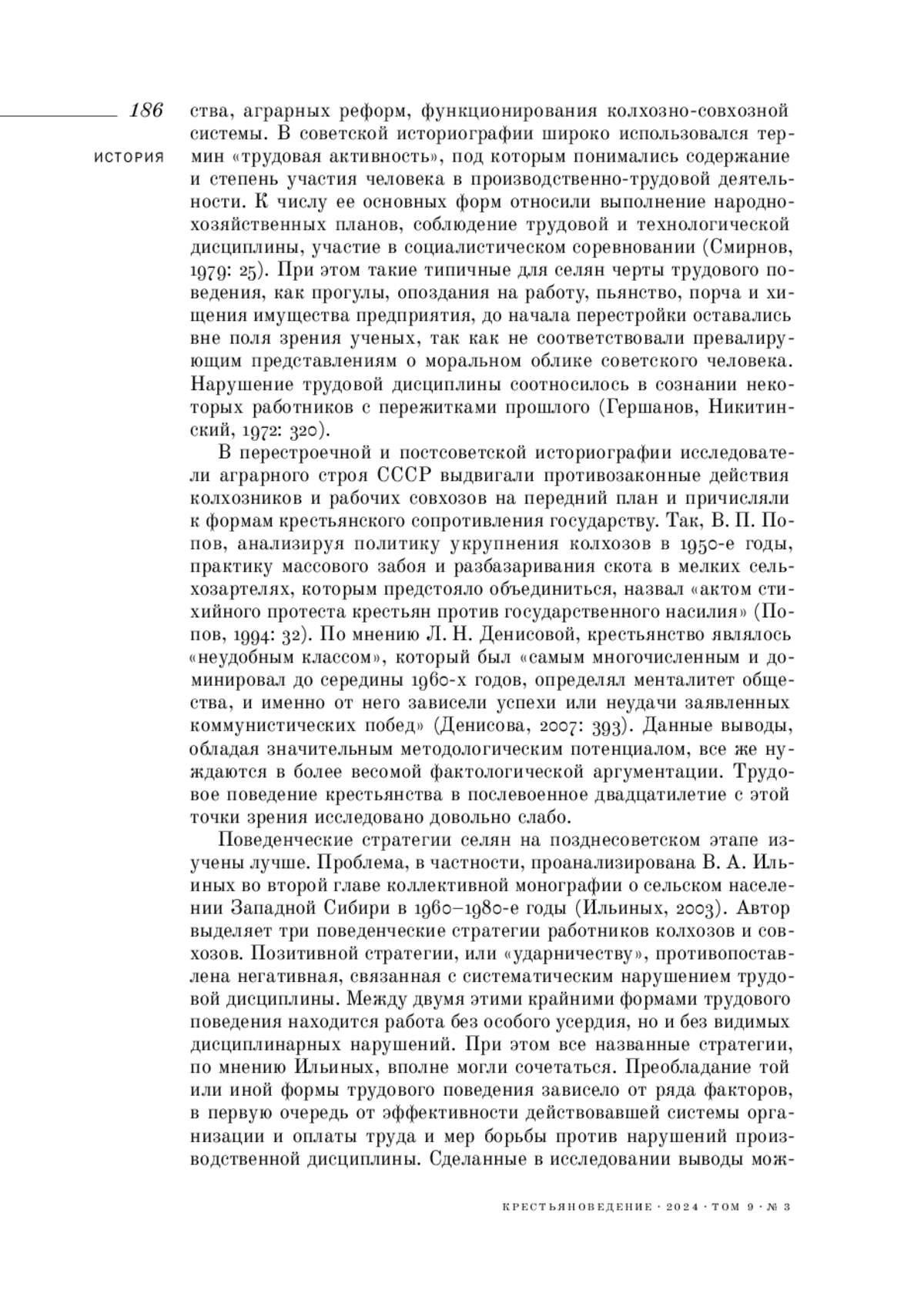 186

ИСТОРИЯ

ства, аграрных реформ, функционирования колхозно-совхозной системы. В советской историографии широко использовался термин «трудовая активность», под которым понимались содержание и степень участия человека в производственно-трудовой деятельности. К числу ее основных форм относили выполнение народнохозяйственных планов, соблюдение трудовой и технологической дисциплины, участие в социалистическом соревновании (Смирнов, 1979: 25). При этом такие типичные для селян черты трудового поведения, как прогулы, опоздания на работу, пьянство, порча и хищения имущества предприятия, до начала перестройки оставались вне поля зрения ученых, так как не соответствовали превалирующим представлениям о моральном облике советского человека. Нарушение трудовой дисциплины соотносилось в сознании некоторых работников с пережитками прошлого (Гершанов, Никитинский, 1972: 320).

В перестроечной и постсоветской историографии исследователи аграрного строя СССР выдвигали противозаконные действия колхозников и рабочих совхозов на передний план и причисляли к формам крестьянского сопротивления государству. Так, В. П. Попов, анализируя политику укрупнения колхозов в 1950-е годы, практику массового забоя и разбазаривания скота в мелких сельхозартелях, которым предстояло объединиться, назвал «актом стихийного протеста крестьян против государственного насилия» (Попов, 1994: 32). По мнению Л. Н. Денисовой, крестьянство являлось «неудобным классом», который был «самым многочисленным и доминировал до середины 1960-х годов, определял менталитет общества, и именно от него зависели успехи или неудачи заявленных коммунистических побед» (Денисова, 2007: 393). Данные выводы, обладая значительным методологическим потенциалом, все же нуждаются в более весомой фактологической аргументации. Трудовое поведение крестьянства в послевоенное двадцатилетие с этой точки зрения исследовано довольно слабо.

Поведенческие стратегии селян на позднесоветском этапе изучены лучше. Проблема, в частности, проанализирована В. А. Ильиных во второй главе коллективной монографии о сельском населении Западной Сибири в 1960–1980-е годы (Ильиных, 2003). Автор выделяет три поведенческие стратегии работников колхозов и совхозов. Позитивной стратегии, или «ударничеству», противопоставлена негативная, связанная с систематическим нарушением трудовой дисциплины. Между двумя этими крайними формами трудового поведения находится работа без особого усердия, но и без видимых дисциплинарных нарушений. При этом все названные стратегии, по мнению Ильиных, вполне могли сочетаться. Преобладание той или иной формы трудового поведения зависело от ряда факторов, в первую очередь от эффективности действовавшей системы организации и оплаты труда и мер борьбы против нарушений производственной дисциплины. Сделанные в исследовании выводы мож-

КРЕСТЬЯНОВЕДЕНИЕ · 2024 · ТОМ 9 · № 3